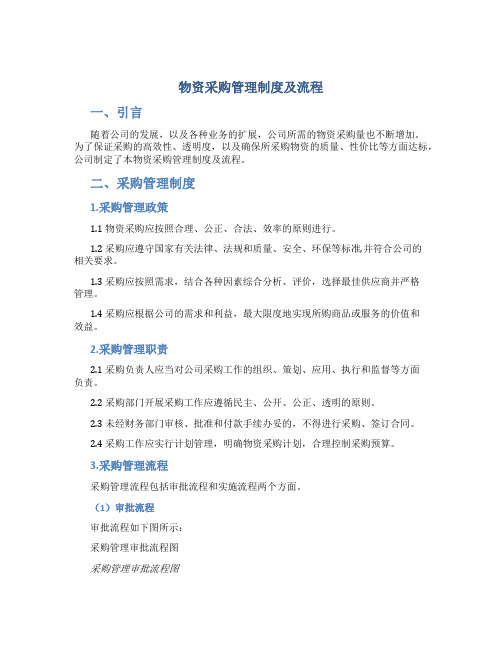 物资采购管理制度及流程

一、引言

随着公司的发展，以及各种业务的扩展，公司所需的物资采购量也不断增加。为了保证采购的高效性、透明度，以及确保所采购物资的质量、性价比等方面达标，公司制定了本物资采购管理制度及流程。

二、采购管理制度

1.采购管理政策

1.1 物资采购应按照合理、公正、合法、效率的原则进行。

1.2 采购应遵守国家有关法律、法规和质量、安全、环保等标准,并符合公司的相关要求。

1.3 采购应按照需求，结合各种因素综合分析、评价，选择最佳供应商并严格管理。

1.4 采购应根据公司的需求和利益，最大限度地实现所购商品或服务的价值和效益。

2.采购管理职责

2.1 采购负责人应当对公司采购工作的组织、策划、应用、执行和监督等方面负责。

2.2 采购部门开展采购工作应遵循民主、公开、公正、透明的原则。

2.3 未经财务部门审核、批准和付款手续办妥的，不得进行采购、签订合同。

2.4 采购工作应实行计划管理，明确物资采购计划，合理控制采购预算。

3.采购管理流程

采购管理流程包括审批流程和实施流程两个方面。

（1）审批流程

审批流程如下图所示：

采购管理审批流程图

采购管理审批流程图